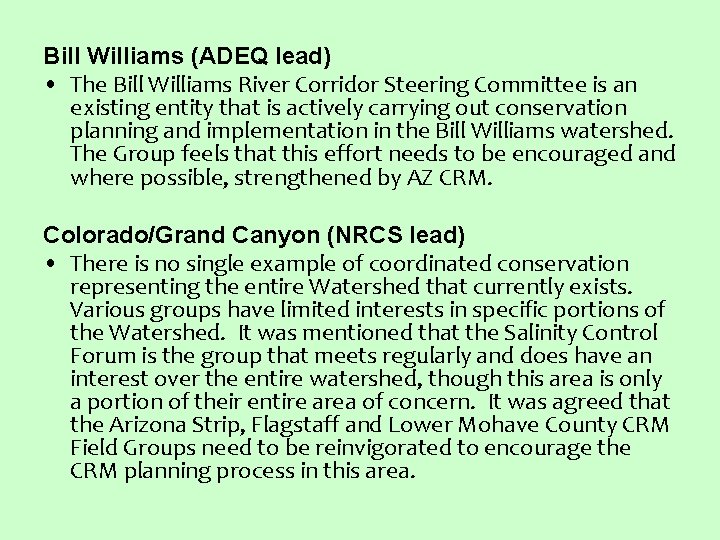 Bill Williams (ADEQ lead)

• The Bill Williams River Corridor Steering Committee is an existing entity that is actively carrying out conservation planning and implementation in the Bill Williams watershed. The Group feels that this effort needs to be encouraged and where possible, strengthened by AZ CRM.

Colorado/Grand Canyon (NRCS lead)

• There is no single example of coordinated conservation representing the entire Watershed that currently exists. Various groups have limited interests in specific portions of the Watershed. It was mentioned that the Salinity Control Forum is the group that meets regularly and does have an interest over the entire watershed, though this area is only a portion of their entire area of concern. It was agreed that the Arizona Strip, Flagstaff and Lower Mohave County CRM Field Groups need to be reinvigorated to encourage the CRM planning process in this area.